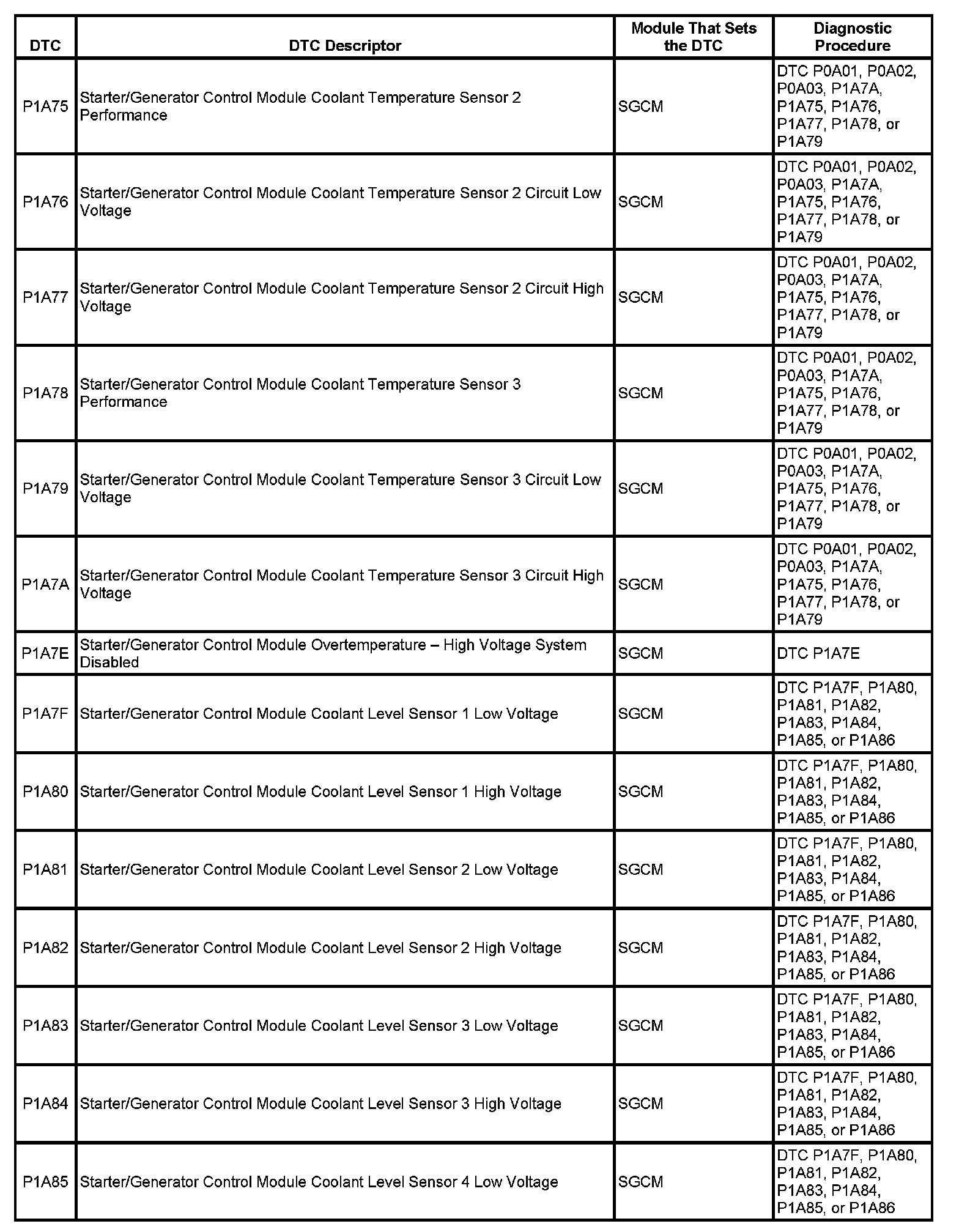 | DTC | DTC Descriptor | Module That Sets the DTC | Diagnostic Procedure |
|---|---|---|---|
| P1A75 | Starter/Generator Control Module Coolant Temperature Sensor 2 Performance | SGCM | DTC P0A01, P0A02, P0A03, P1A7A, P1A75, P1A76, P1A77, P1A78, or P1A79 |
| P1A76 | Starter/Generator Control Module Coolant Temperature Sensor 2 Circuit Low Voltage | SGCM | DTC P0A01, P0A02, P0A03, P1A7A, P1A75, P1A76, P1A77, P1A78, or P1A79 |
| P1A77 | Starter/Generator Control Module Coolant Temperature Sensor 2 Circuit High Voltage | SGCM | DTC P0A01, P0A02, P0A03, P1A7A, P1A75, P1A76, P1A77, P1A78, or P1A79 |
| P1A78 | Starter/Generator Control Module Coolant Temperature Sensor 3 Performance | SGCM | DTC P0A01, P0A02, P0A03, P1A7A, P1A75, P1A76, P1A77, P1A78, or P1A79 |
| P1A79 | Starter/Generator Control Module Coolant Temperature Sensor 3 Circuit Low Voltage | SGCM | DTC P0A01, P0A02, P0A03, P1A7A, P1A75, P1A76, P1A77, P1A78, or P1A79 |
| P1A7A | Starter/Generator Control Module Coolant Temperature Sensor 3 Circuit High Voltage | SGCM | DTC P0A01, P0A02, P0A03, P1A7A, P1A75, P1A76, P1A77, P1A78, or P1A79 |
| P1A7E | Starter/Generator Control Module Overtemperature – High Voltage System Disabled | SGCM | DTC P1A7E |
| P1A7F | Starter/Generator Control Module Coolant Level Sensor 1 Low Voltage | SGCM | DTC P1A7F, P1A80, P1A81, P1A82, P1A83, P1A84, P1A85, or P1A86 |
| P1A80 | Starter/Generator Control Module Coolant Level Sensor 1 High Voltage | SGCM | DTC P1A7F, P1A80, P1A81, P1A82, P1A83, P1A84, P1A85, or P1A86 |
| P1A81 | Starter/Generator Control Module Coolant Level Sensor 2 Low Voltage | SGCM | DTC P1A7F, P1A80, P1A81, P1A82, P1A83, P1A84, P1A85, or P1A86 |
| P1A82 | Starter/Generator Control Module Coolant Level Sensor 2 High Voltage | SGCM | DTC P1A7F, P1A80, P1A81, P1A82, P1A83, P1A84, P1A85, or P1A86 |
| P1A83 | Starter/Generator Control Module Coolant Level Sensor 3 Low Voltage | SGCM | DTC P1A7F, P1A80, P1A81, P1A82, P1A83, P1A84, P1A85, or P1A86 |
| P1A84 | Starter/Generator Control Module Coolant Level Sensor 3 High Voltage | SGCM | DTC P1A7F, P1A80, P1A81, P1A82, P1A83, P1A84, P1A85, or P1A86 |
| P1A85 | Starter/Generator Control Module Coolant Level Sensor 4 Low Voltage | SGCM | DTC P1A7F, P1A80, P1A81, P1A82, P1A83, P1A84, P1A85, or P1A86 |